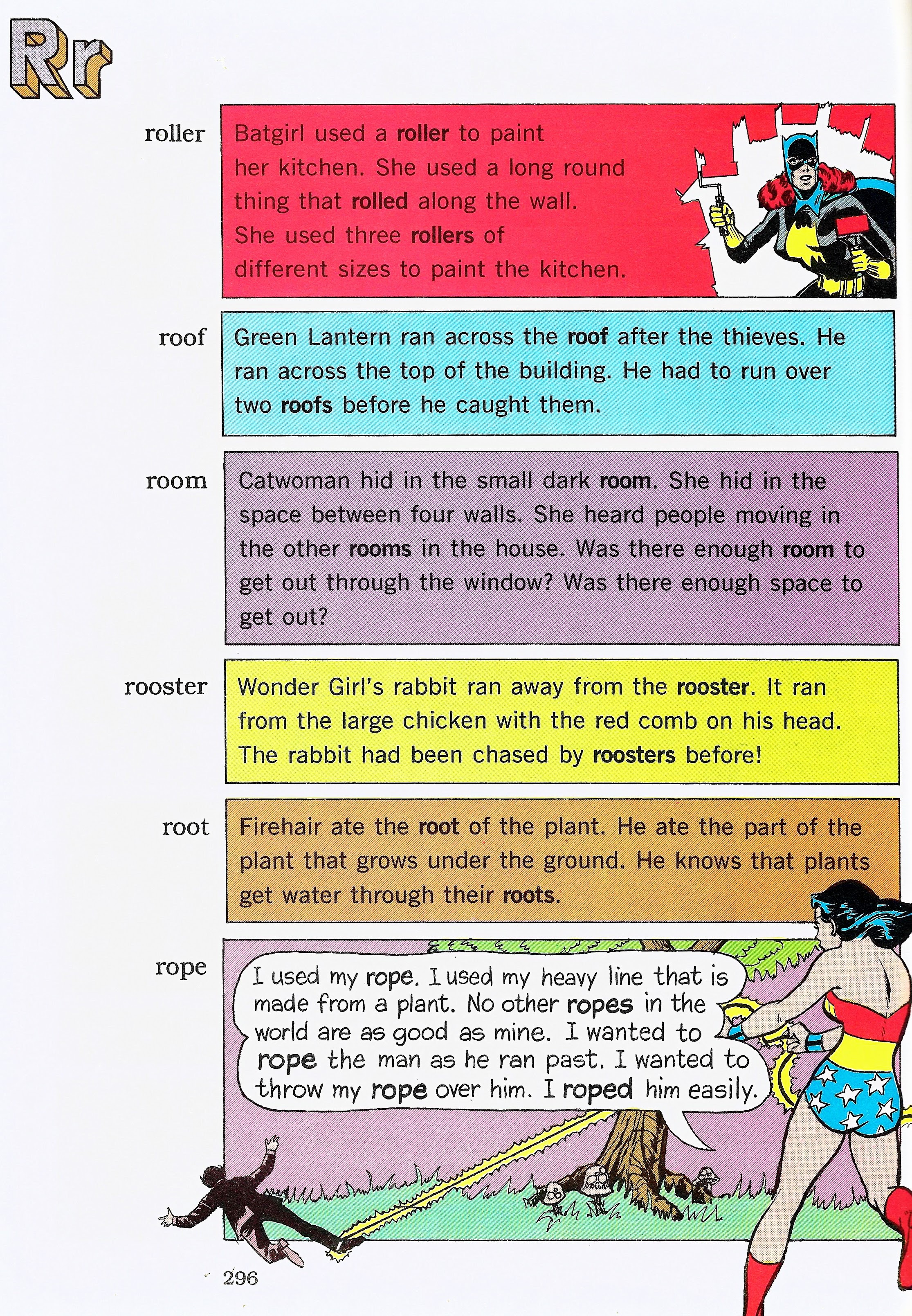 Rr

roller

Batgirl used a roller to paint her kitchen. She used a long round thing that rolled along the wall. She used three rollers of different sizes to paint the kitchen.

roof

Green Lantern ran across the roof after the thieves. He ran across the top of the building. He had to run over two roofs before he caught them.

room

Catwoman hid in the small dark room. She hid in the space between four walls. She heard people moving in the other rooms in the house. Was there enough room to get out through the window? Was there enough space to get out?

rooster

Wonder Girl's rabbit ran away from the rooster. It ran from the large chicken with the red comb on his head. The rabbit had been chased by roosters before!

root

Firehair ate the root of the plant. He ate the part of the plant that grows under the ground. He knows that plants get water through their roots.

rope

I used my rope. I used my heavy line that is made from a plant. No other ropes in the world are as good as mine. I wanted to rope the man as he ran past. I wanted to throw my rope over him. I roped him easily.

296